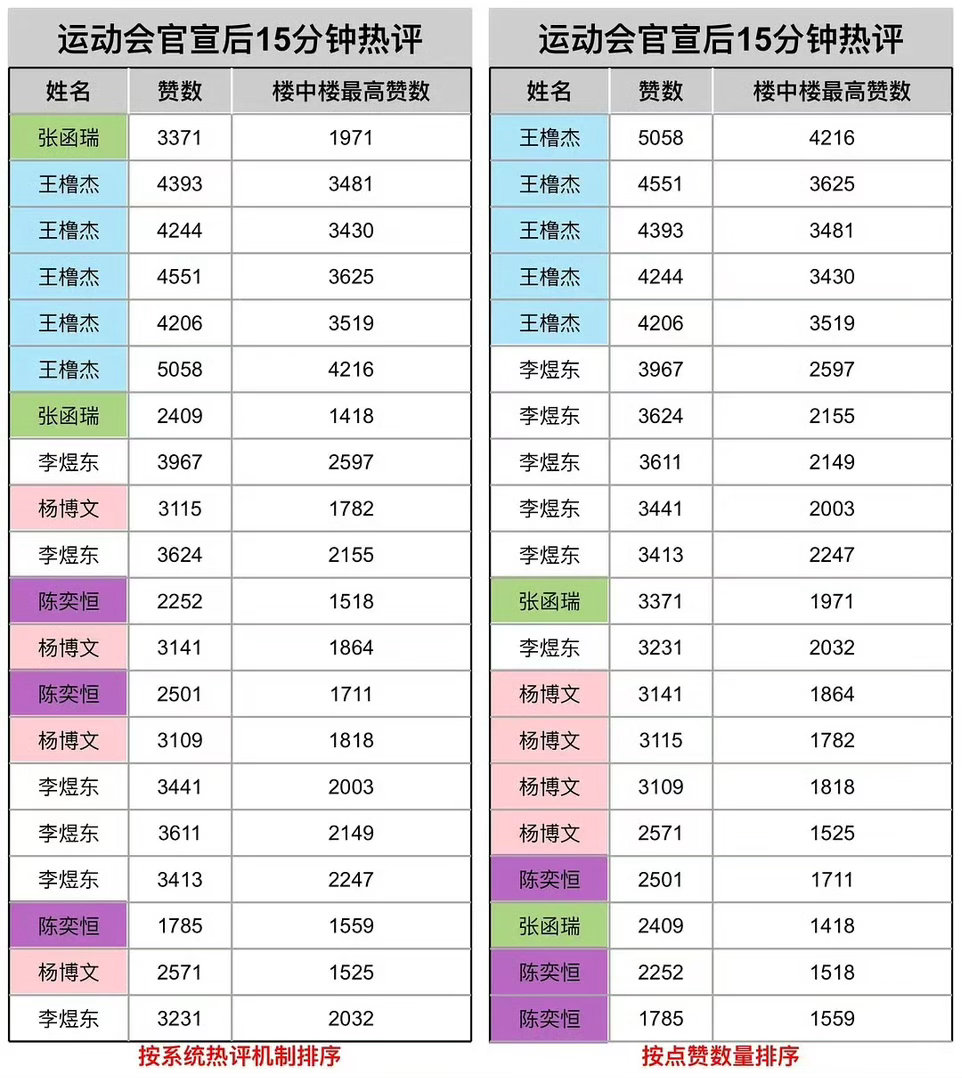 运动会官宣后15分钟热评

| 姓名 | 赞数 | 楼中楼最高赞数 |
|---|---|---|
| 张函瑞 | 3371 | 1971 |
| 王橹杰 | 4393 | 3481 |
| 王橹杰 | 4244 | 3430 |
| 王橹杰 | 4551 | 3625 |
| 王橹杰 | 4206 | 3519 |
| 王橹杰 | 5058 | 4216 |
| 张函瑞 | 2409 | 1418 |
| 李煜东 | 3967 | 2597 |
| 杨博文 | 3115 | 1782 |
| 李煜东 | 3624 | 2155 |
| 陈奕恒 | 2252 | 1518 |
| 杨博文 | 3141 | 1864 |
| 陈奕恒 | 2501 | 1711 |
| 杨博文 | 3109 | 1818 |
| 李煜东 | 3441 | 2003 |
| 李煜东 | 3611 | 2149 |
| 李煜东 | 3413 | 2247 |
| 陈奕恒 | 1785 | 1559 |
| 杨博文 | 2571 | 1525 |
| 李煜东 | 3231 | 2032 |

按系统热评机制排序

运动会官宣后15分钟热评

| 姓名 | 赞数 | 楼中楼最高赞数 |
|---|---|---|
| 王橹杰 | 5058 | 4216 |
| 王橹杰 | 4551 | 3625 |
| 王橹杰 | 4393 | 3481 |
| 王橹杰 | 4244 | 3430 |
| 王橹杰 | 4206 | 3519 |
| 李煜东 | 3967 | 2597 |
| 李煜东 | 3624 | 2155 |
| 李煜东 | 3611 | 2149 |
| 李煜东 | 3441 | 2003 |
| 李煜东 | 3413 | 2247 |
| 张函瑞 | 3371 | 1971 |
| 李煜东 | 3231 | 2032 |
| 杨博文 | 3141 | 1864 |
| 杨博文 | 3115 | 1782 |
| 杨博文 | 3109 | 1818 |
| 杨博文 | 2571 | 1525 |
| 陈奕恒 | 2501 | 1711 |
| 张函瑞 | 2409 | 1418 |
| 陈奕恒 | 2252 | 1518 |
| 陈奕恒 | 1785 | 1559 |

按点赞数量排序